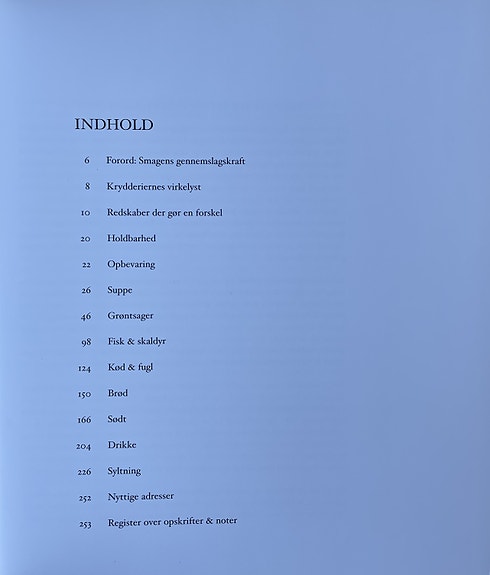 INDHOLD

6 Forord: Smagens gennemslagskraft

8 Krydderiernes virkelyst

10 Redskaber der gør en forskel

20 Holdbarhed

22 Opbevaring

26 Suppe

46 Grøntsager

98 Fisk & skaldyr

124 Kød & fugl

150 Brød

166 Sødt

204 Drikke

226 Syltning

252 Nyttige adresser

253 Register over opskrifter & noter